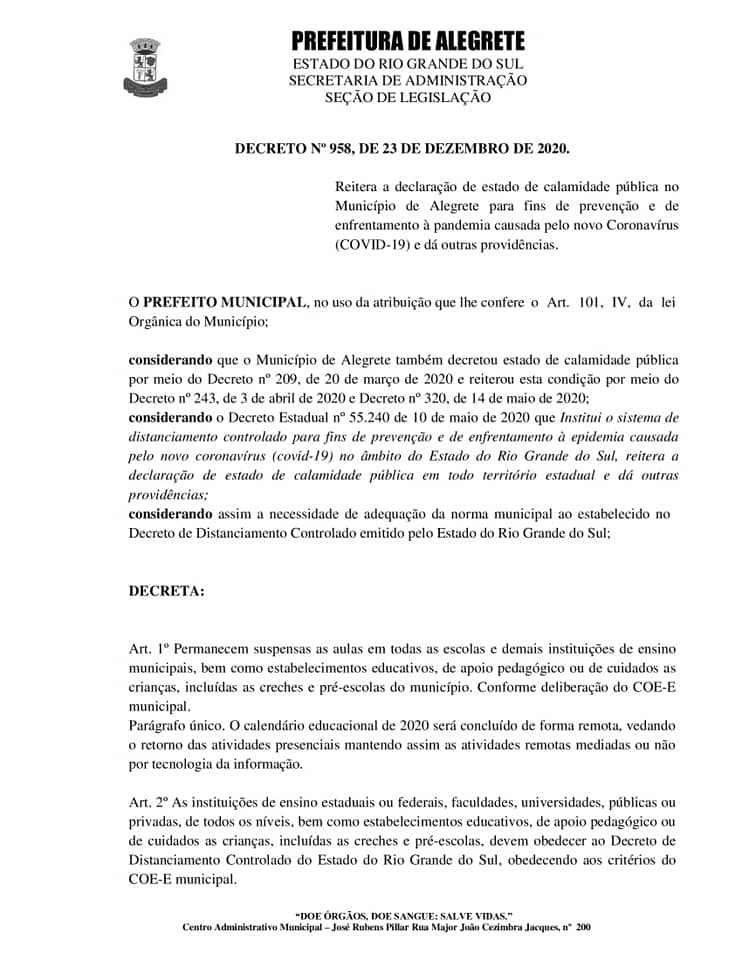 PREFEITURA DE ALEGRETE
ESTADO DO RIO GRANDE DO SUL
SECRETARIA DE ADMINISTRAÇÃO
SEÇÃO DE LEGISLAÇÃO

DECRETO Nº 958, DE 23 DE DEZEMBRO DE 2020.

Reitera a declaração de estado de calamidade pública no Município de Alegrete para fins de prevenção e de enfrentamento à pandemia causada pelo novo Coronavírus (COVID-19) e dá outras providências.

O PREFEITO MUNICIPAL, no uso da atribuição que lhe confere o Art. 101, IV, da lei Orgânica do Município;

considerando que o Município de Alegrete também decretou estado de calamidade pública por meio do Decreto nº 209, de 20 de março de 2020 e reiterou esta condição por meio do Decreto nº 243, de 3 de abril de 2020 e Decreto nº 320, de 14 de maio de 2020;
considerando o Decreto Estadual nº 55.240 de 10 de maio de 2020 que Institui o sistema de distanciamento controlado para fins de prevenção e de enfrentamento à epidemia causada pelo novo coronavírus (covid-19) no âmbito do Estado do Rio Grande do Sul, reitera a declaração de estado de calamidade pública em todo território estadual e dá outras providências;
considerando assim a necessidade de adequação da norma municipal ao estabelecido no Decreto de Distanciamento Controlado emitido pelo Estado do Rio Grande do Sul;

DECRETA:

Art. 1º Permanecem suspensas as aulas em todas as escolas e demais instituições de ensino municipais, bem como estabelecimentos educativos, de apoio pedagógico ou de cuidados as crianças, incluídas as creches e pré-escolas do município. Conforme deliberação do COE-E municipal.
Parágrafo único. O calendário educacional de 2020 será concluído de forma remota, vedando o retorno das atividades presenciais mantendo assim as atividades remotas mediadas ou não por tecnologia da informação.

Art. 2º As instituições de ensino estaduais ou federais, faculdades, universidades, públicas ou privadas, de todos os níveis, bem como estabelecimentos educativos, de apoio pedagógico ou de cuidados as crianças, incluídas as creches e pré-escolas, devem obedecer ao Decreto de Distanciamento Controlado do Estado do Rio Grande do Sul, obedecendo aos critérios do COE-E municipal.

"DOE ÓRGÃOS, DOE SANGUE: SALVE VIDAS."
Centro Administrativo Municipal – José Rubens Pillar Rua Major João Cezimbra Jacques, nº 200